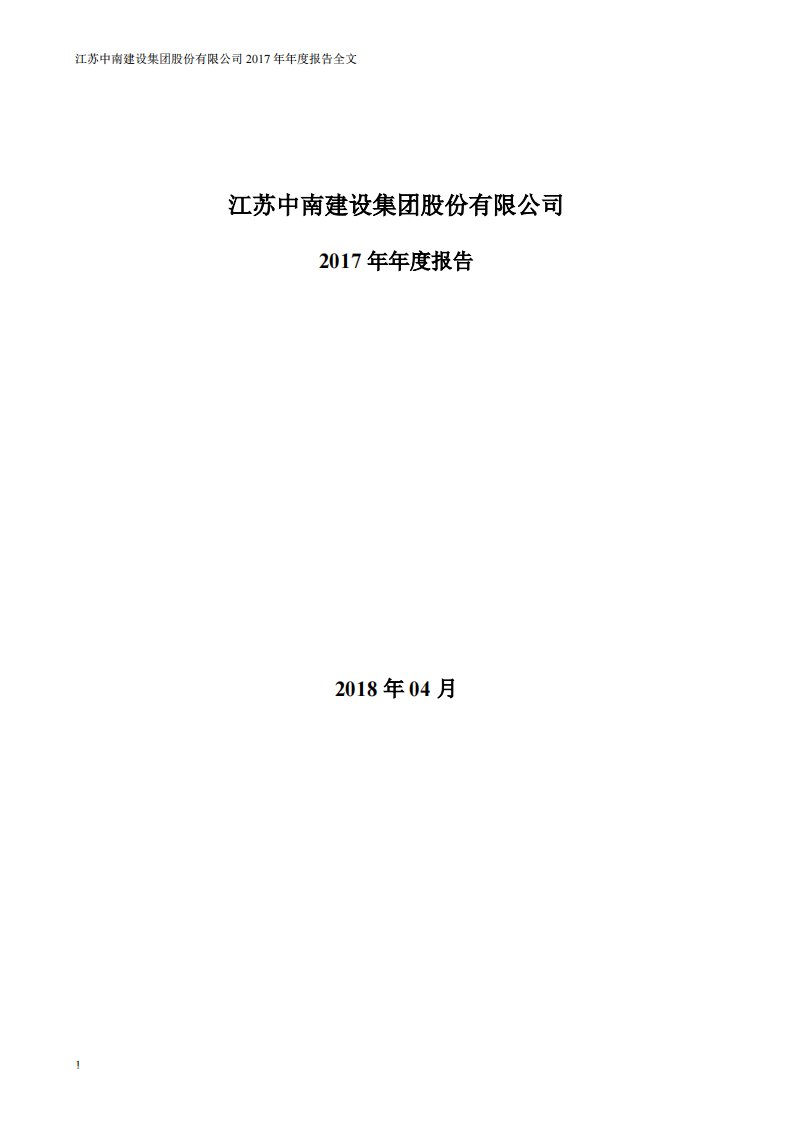 江苏中南建设集团股份有限公司 2017 年年度报告全文

江苏中南建设集团股份有限公司

2017 年年度报告

2018 年 04 月

!